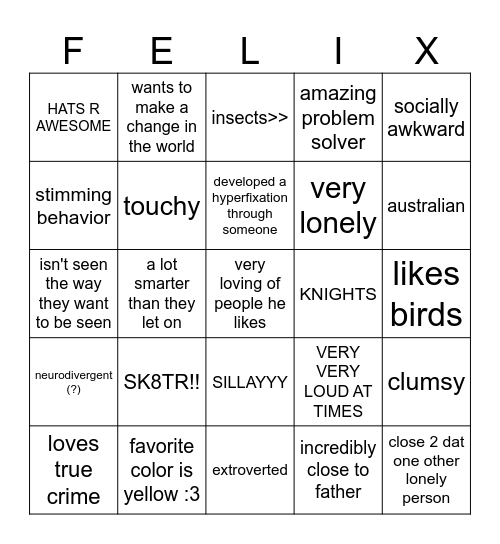 | F | E | L | I | X |
|---|---|---|---|---|
| HATS R AWESOME | wants to make a change in the world | insects>> | amazing problem solver | socially awkward |
| stimming behavior | touchy | developed a hyperfixation through someone | very lonely | australian |
| isn't seen the way they want to be seen | a lot smarter than they let on | very loving of people he likes | KNIGHTS | likes birds |
| neurodivergent (?) | SK8TR!! | SILLAYYY | VERY VERY LOUD AT TIMES | clumsy |
| loves true crime | favorite color is yellow :3 | extroverted | incredibly close to father | close 2 dat one other lonely person |